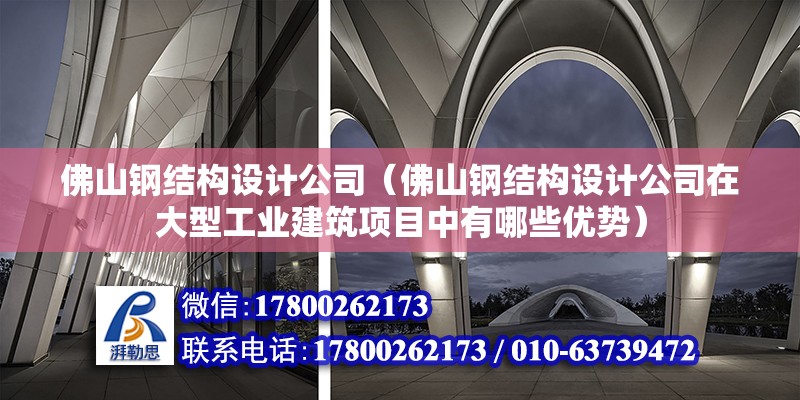 佛山钢结构设计公司（佛山钢结构设计公司在大型工业建筑项目中有哪些优势）

湃勒思

微信：17800262173

联系电话：17800262173 / 010-63739472